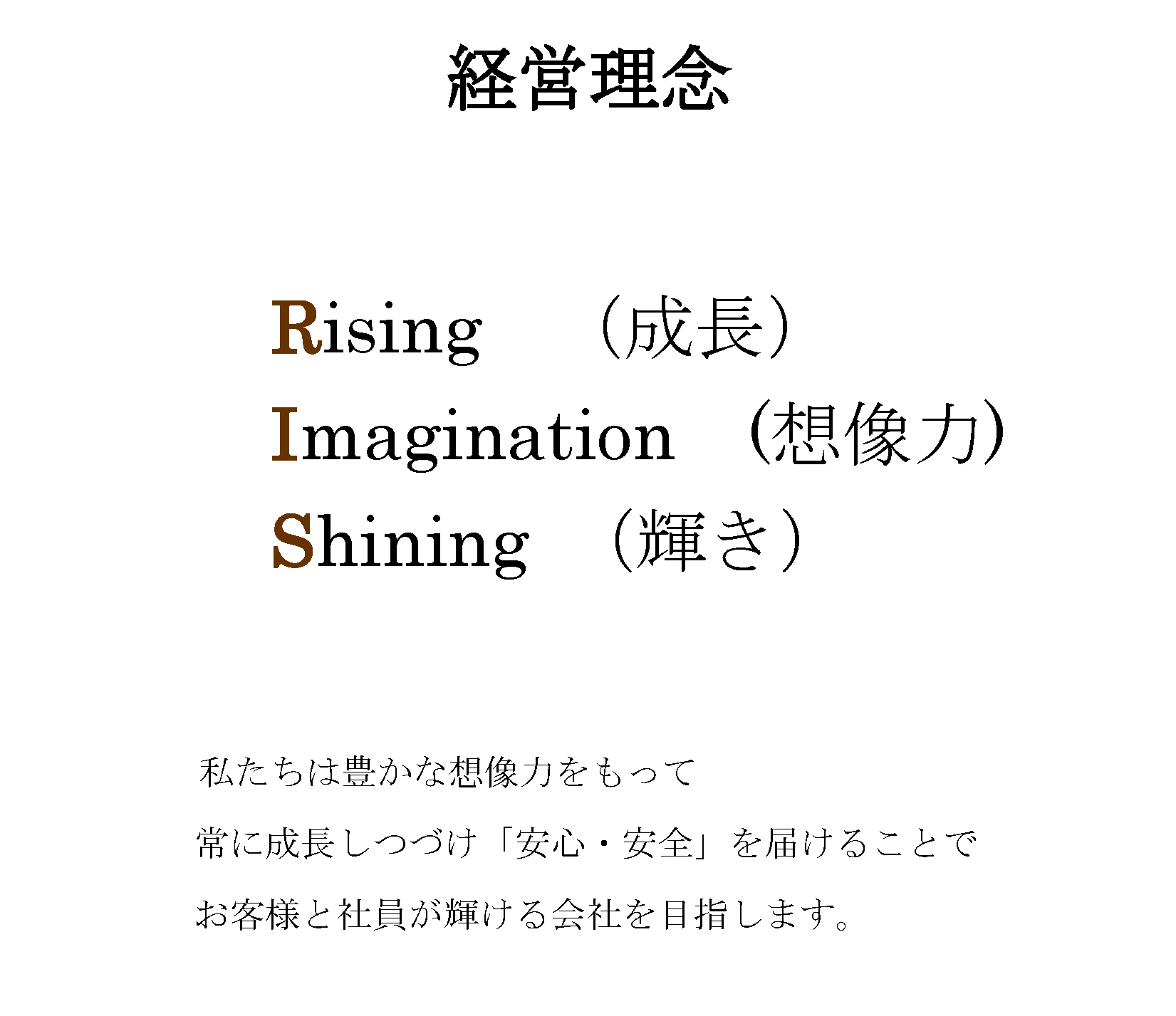 経営理念

Rising （成長）
Imagination （想像力）
Shining （輝き）

私たちは豊かな想像力をもって
常に成長しつづけ「安心・安全」を届けることで
お客様と社員が輝ける会社を目指します。